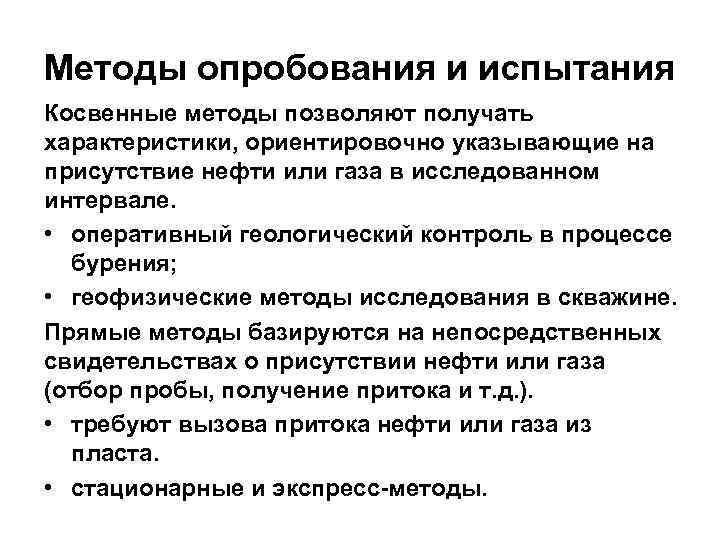 Методы опробования и испытания

Косвенные методы позволяют получать характеристики, ориентировочно указывающие на присутствие нефти или газа в исследованном интервале.

• оперативный геологический контроль в процессе бурения;
• геофизические методы исследования в скважине.

Прямые методы базируются на непосредственных свидетельствах о присутствии нефти или газа (отбор пробы, получение притока и т.д.).

• требуют вызова притока нефти или газа из пласта.
• стационарные и экспресс-методы.